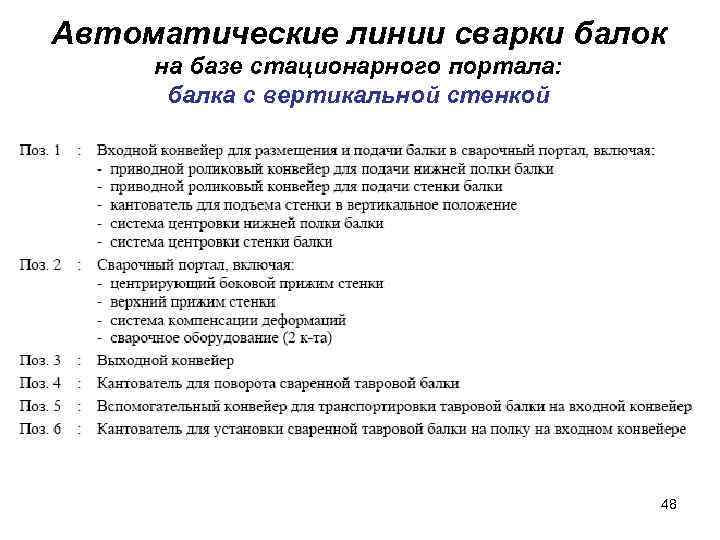 Автоматические линии сварки балок
на базе стационарного портала:
балка с вертикальной стенкой

Поз. 1 : Входной конвейер для размещения и подачи балки в сварочный портал, включая:
- приводной роликовый конвейер для подачи нижней полки балки
- приводной роликовый конвейер для подачи стенки балки
- кантователь для подъема стенки в вертикальное положение
- система центровки нижней полки балки
- система центровки стенки балки

Поз. 2 : Сварочный портал, включая:
- центрирующий боковой прижим стенки
- верхний прижим стенки
- система компенсации деформаций
- сварочное оборудование (2 к-та)

Поз. 3 : Выходной конвейер

Поз. 4 : Кантователь для поворота сваренной тавровой балки

Поз. 5 : Вспомогательный конвейер для транспортировки тавровой балки на входной конвейер

Поз. 6 : Кантователь для установки сваренной тавровой балки на полку на входном конвейере

48